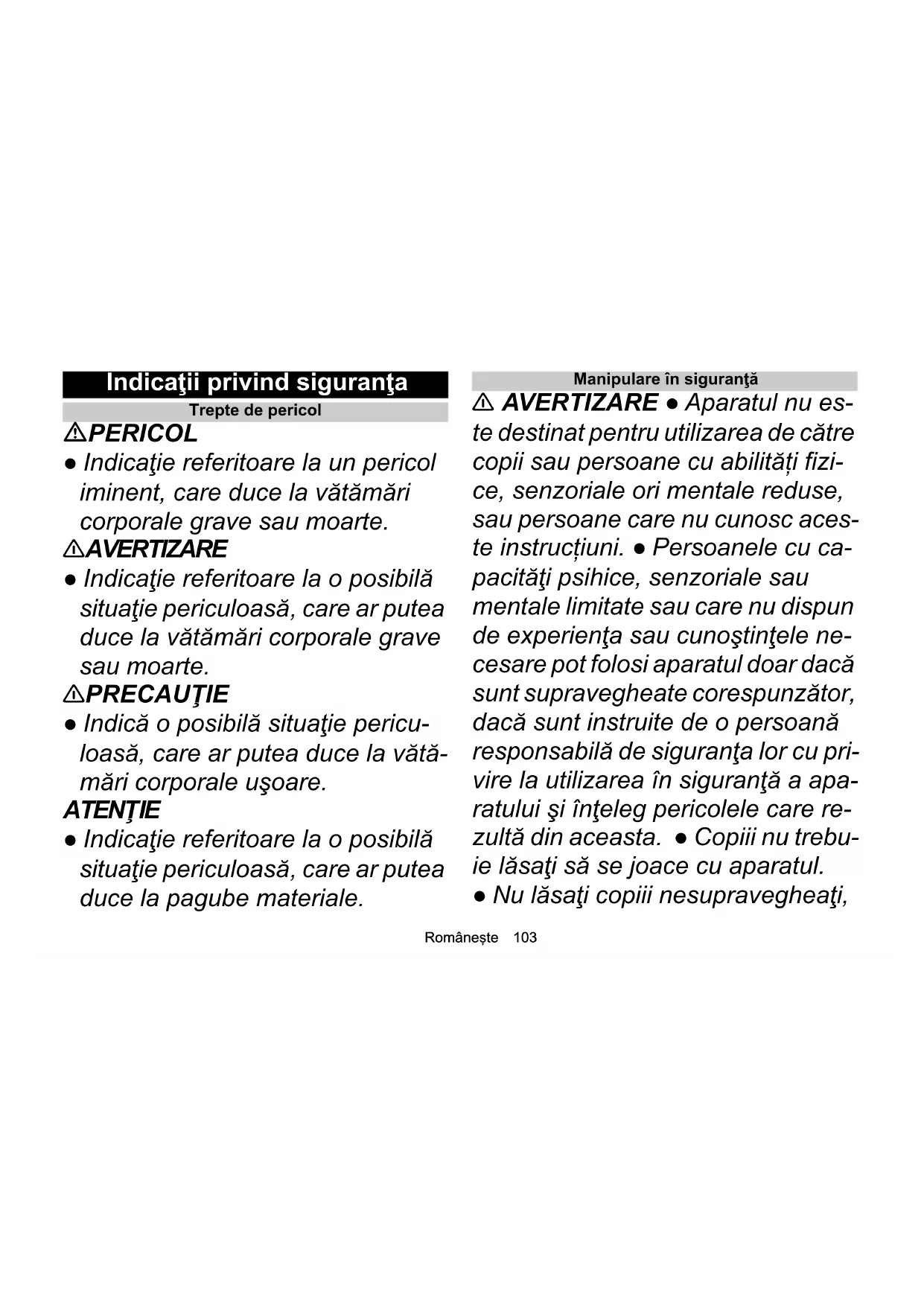 Indicaţii privind siguranţa

Trepte de pericol

⚠PERICOL

● Indicaţie referitoare la un pericol iminent, care duce la vătămări corporale grave sau moarte.

⚠AVERTIZARE

● Indicaţie referitoare la o posibilă situaţie periculoasă, care ar putea duce la vătămări corporale grave sau moarte.

⚠PRECAUŢIE

● Indică o posibilă situaţie periculoasă, care ar putea duce la vătămări corporale uşoare.

ATENŢIE

● Indicaţie referitoare la o posibilă situaţie periculoasă, care ar putea duce la pagube materiale.

Manipulare în siguranţă

⚠ AVERTIZARE ● Aparatul nu este destinat pentru utilizarea de către copii sau persoane cu abilități fizice, senzoriale ori mentale reduse, sau persoane care nu cunosc aceste instrucțiuni. ● Persoanele cu capacităţi psihice, senzoriale sau mentale limitate sau care nu dispun de experienţa sau cunoştinţele necesare pot folosi aparatul doar dacă sunt supravegheate corespunzător, dacă sunt instruite de o persoană responsabilă de siguranţa lor cu privire la utilizarea în siguranţă a aparatului şi înţeleg pericolele care rezultă din aceasta. ● Copiii nu trebuie lăsaţi să se joace cu aparatul.

● Nu lăsaţi copiii nesupravegheaţi,

Românește 103